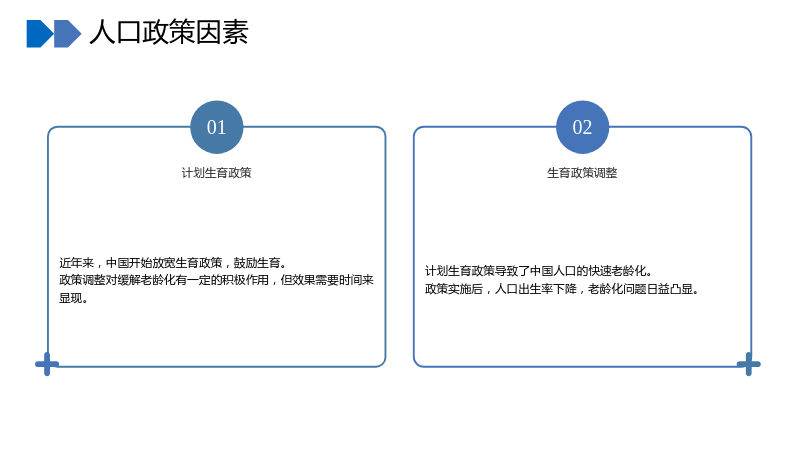 人口政策因素

01

计划生育政策

近年来，中国开始放宽生育政策，鼓励生育。
政策调整对缓解老龄化有一定的积极作用，但效果需要时间来显现。

02

生育政策调整

计划生育政策导致了中国人口的快速老龄化。
政策实施后，人口出生率下降，老龄化问题日益凸显。